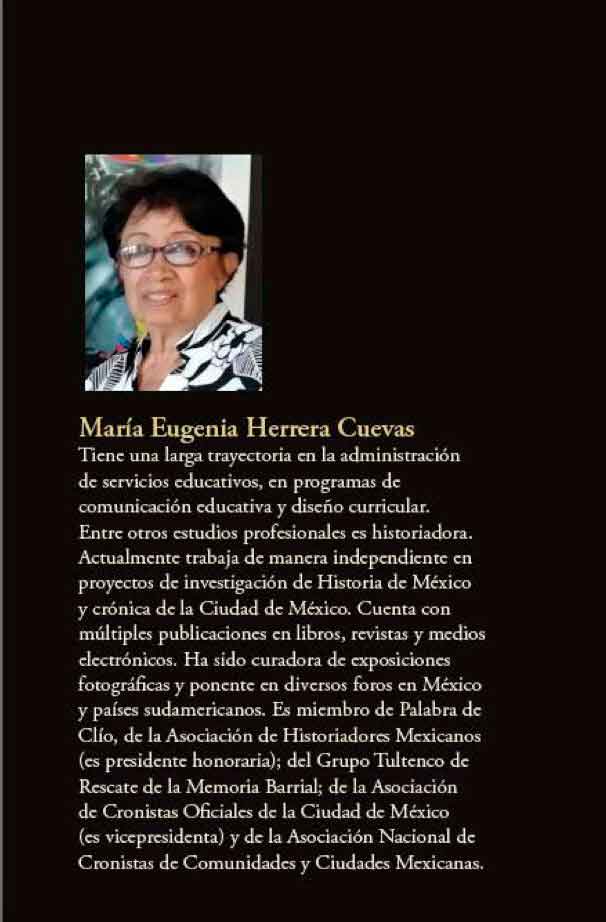 María Eugenia Herrera Cuevas

Tiene una larga trayectoria en la administración de servicios educativos, en programas de comunicación educativa y diseño curricular. Entre otros estudios profesionales es historiadora. Actualmente trabaja de manera independiente en proyectos de investigación de Historia de México y crónica de la Ciudad de México. Cuenta con múltiples publicaciones en libros, revistas y medios electrónicos. Ha sido curadora de exposiciones fotográficas y ponente en diversos foros en México y países sudamericanos. Es miembro de Palabra de Clío, de la Asociación de Historiadores Mexicanos (es presidente honoraria); del Grupo Tultenco de Rescate de la Memoria Barrial; de la Asociación de Cronistas Oficiales de la Ciudad de México (es vicepresidenta) y de la Asociación Nacional de Cronistas de Comunidades y Ciudades Mexicanas.